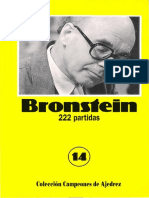 PDF

Bronstein
222 partidas

14

Colección Campeones de Ajedrez